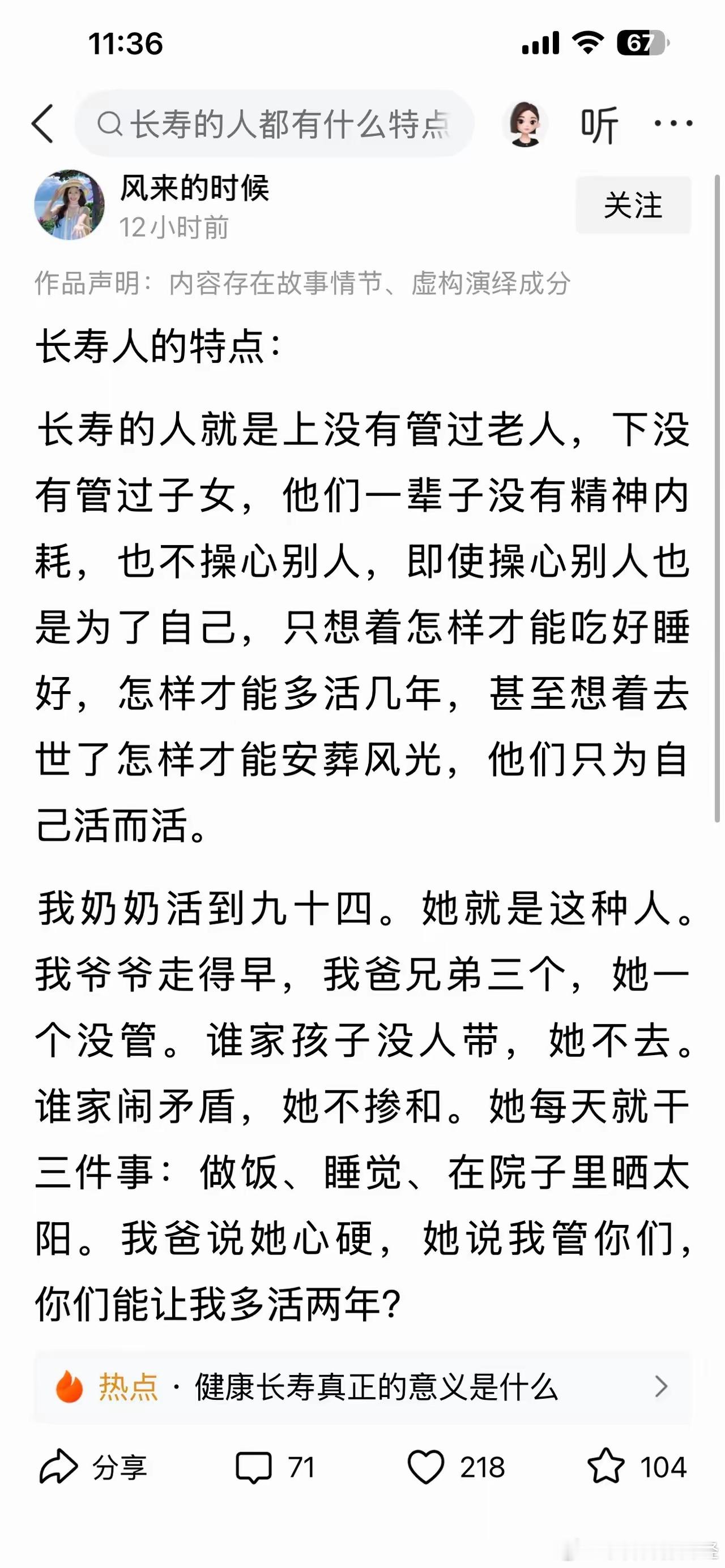 11:36

67

长寿的人都有什么特点

听

风来的时候
12小时前

关注

作品声明：内容存在故事情节、虚构演绎成分

长寿人的特点：

长寿的人就是上没有管过老人，下没有管过子女，他们一辈子没有精神内耗，也不操心别人，即使操心别人也是为了自己，只想着怎样才能吃好睡好，怎样才能多活几年，甚至想着去世了怎样才能安葬风光，他们只为自己活而活。

我奶奶活到九十四。她就是这种人。我爷爷走得早，我爸兄弟三个，她一个没管。谁家孩子没人带，她不去。谁家闹矛盾，她不掺和。她每天就干三件事：做饭、睡觉、在院子里晒太阳。我爸说她心硬，她说我管你们，你们能让我多活两年？

热点 · 健康长寿真正的意义是什么

分享

71

218

104